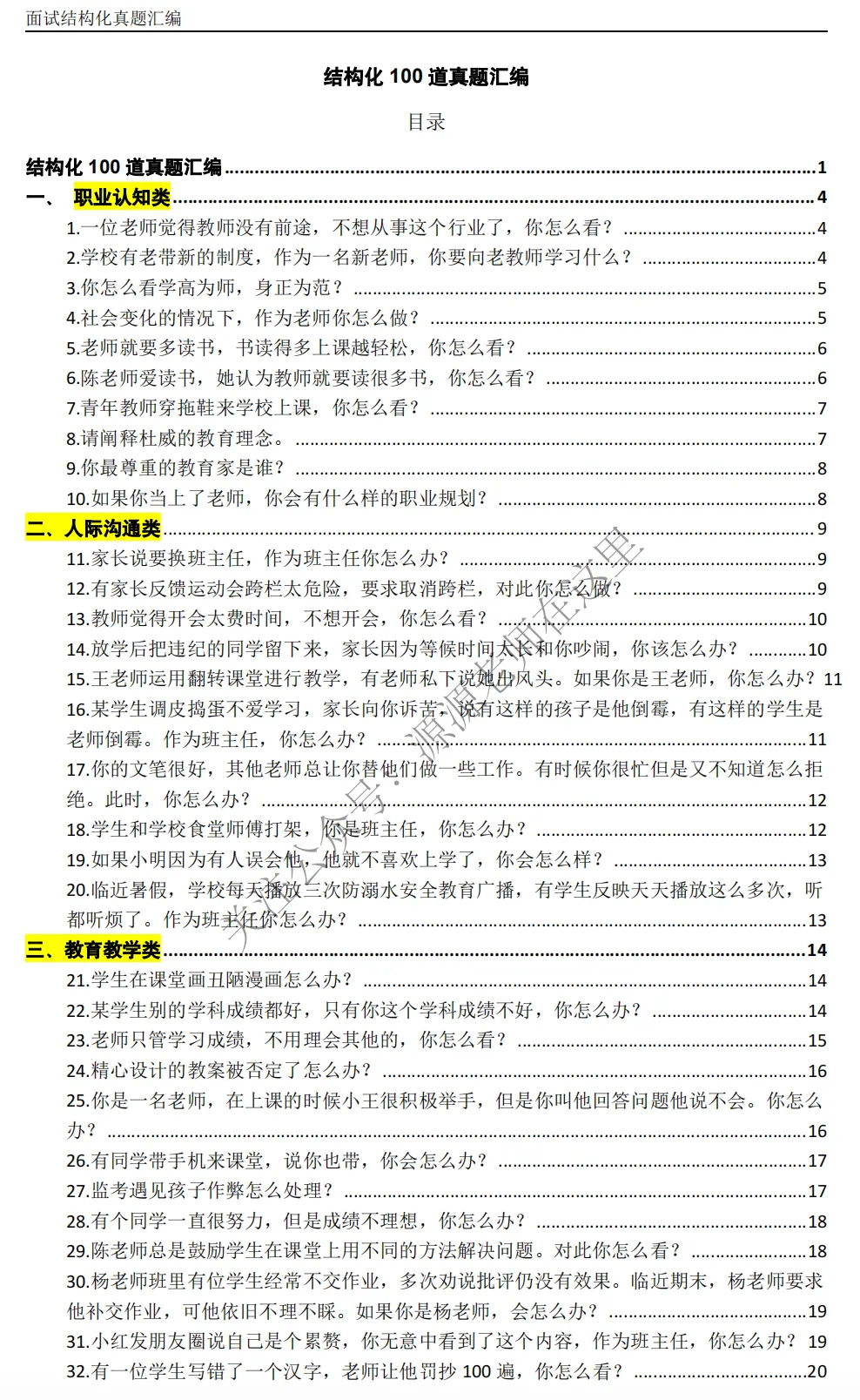 面试结构化真题汇编

结构化100道真题汇编

目录

结构化100道真题汇编 1

一、 职业认知类 4

1.一位老师觉得教师没有前途，不想从事这个行业了，你怎么看？ 4

2.学校有老带新的制度，作为一名新老师，你要向老教师学习什么？ 4

3.你怎么看学高为师，身正为范？ 5

4.社会变化的情况下，作为老师你怎么做？ 5

5.老师就要多读书，书读得多上课越轻松，你怎么看？ 6

6.陈老师爱读书，她认为教师就要读很多书，你怎么看？ 6

7.青年教师穿拖鞋来学校上课，你怎么看？ 7

8.请阐释杜威的教育理念。 7

9.你最尊重的教育家是谁？ 8

10.如果你当上了老师，你会有什么样的职业规划？ 8

二、人际沟通类 9

11.家长说要换班主任，作为班主任你怎么办？ 9

12.有家长反馈运动会跨栏太危险，要求取消跨栏，对此你怎么做？ 9

13.教师觉得开会太费时间，不想开会，你怎么看？ 10

14.放学后把违纪的同学留下来，家长因为等候时间太长和你吵闹，你该怎么办？ 10

15.王老师运用翻转课堂进行教学，有老师私下说她出风头。如果你是王老师，你怎么办？ 11

16.某学生调皮捣蛋不爱学习，家长向你诉苦，说有这样的孩子是他倒霉，有这样的学生是老师倒霉。作为班主任，你怎么办？ 11

17.你的文笔很好，其他老师总让你替他们做一些工作。有时候你很忙但是又不知道怎么拒绝。此时，你怎么办？ 12

18.学生和学校食堂师傅打架，你是班主任，你怎么办？ 12

19.如果小明因为有人误会他，他就不喜欢上学了，你会怎么样？ 13

20.临近暑假，学校每天播放三次防溺水安全教育广播，有学生反映天天播放这么多次，听都听烦了。作为班主任你怎么办？ 13

三、教育教学类 14

21.学生在课堂画丑陋漫画怎么办？ 14

22.某学生别的学科成绩都好，只有你这个学科成绩不好，你怎么办？ 14

23.老师只管学习成绩，不用理会其他的，你怎么看？ 15

24.精心设计的教案被否定了怎么办？ 16

25.你是一名老师，在上课的时候小王很积极举手，但是你叫他回答问题他说不会。你怎么办？ 16

26.有同学带手机来课堂，说你也带，你会怎么办？ 17

27.监考遇见孩子作弊怎么处理？ 17

28.有个同学一直很努力，但是成绩不理想，你怎么办？ 18

29.陈老师总是鼓励学生在课堂上用不同的方法解决问题。对此你怎么看？ 18

30.杨老师班里有位学生经常不交作业，多次劝说批评仍没有效果。临近期末，杨老师要求他补交作业，可他依旧不理不睬。如果你是杨老师，会怎么办？ 19

31.小红发朋友圈说自己是个累赘，你无意中看到了这个内容，作为班主任，你怎么办？ 19

32.有一位学生写错了一个汉字，老师让他罚抄100遍，你怎么看？ 20

关注公众号：源源老师在这里